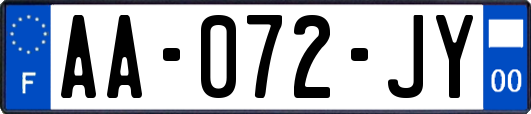 F

AA-072-JY

00